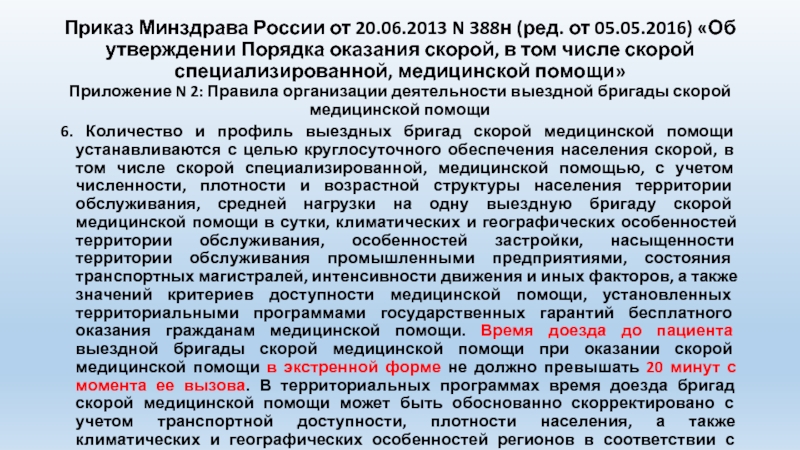 Приказ Минздрава России от 20.06.2013 N 388н (ред. от 05.05.2016) «Об утверждении Порядка оказания скорой, в том числе скорой специализированной, медицинской помощи»

Приложение N 2: Правила организации деятельности выездной бригады скорой медицинской помощи

6. Количество и профиль выездных бригад скорой медицинской помощи устанавливаются с целью круглосуточного обеспечения населения скорой, в том числе скорой специализированной, медицинской помощью, с учетом численности, плотности и возрастной структуры населения территории обслуживания, средней нагрузки на одну выездную бригаду скорой медицинской помощи в сутки, климатических и географических особенностей территории обслуживания, особенностей застройки, насыщенности территории обслуживания промышленными предприятиями, состояния транспортных магистралей, интенсивности движения и иных факторов, а также значений критериев доступности медицинской помощи, установленных территориальными программами государственных гарантий бесплатного оказания гражданам медицинской помощи. Время доезда до пациента выездной бригады скорой медицинской помощи при оказании скорой медицинской помощи в экстренной форме не должно превышать 20 минут с момента ее вызова. В территориальных программах время доезда бригад скорой медицинской помощи может быть обоснованно скорректировано с учетом транспортной доступности, плотности населения, а также климатических и географических особенностей регионов в соответствии с